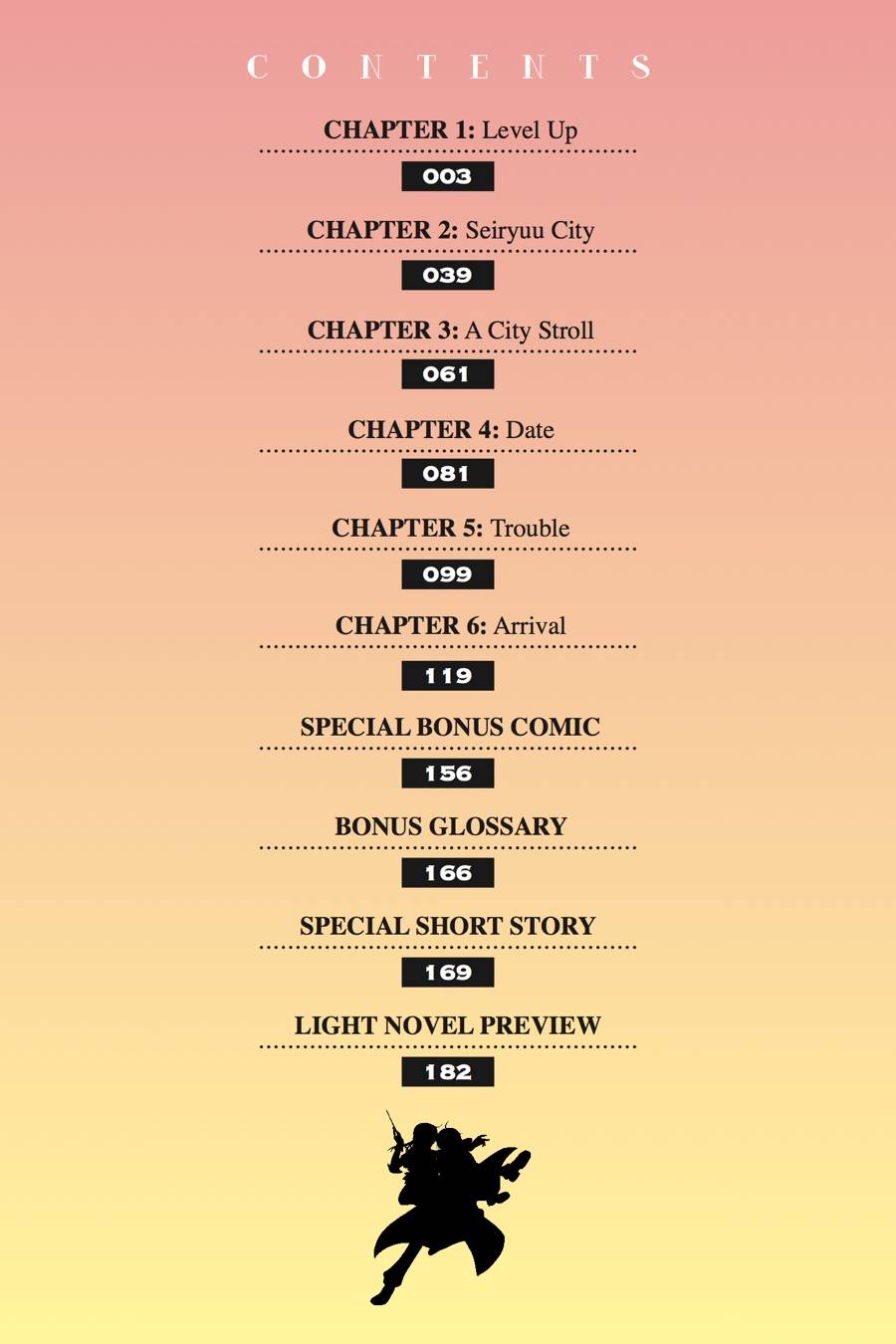 CONTENTS

CHAPTER 1: Level Up
003

CHAPTER 2: Seiryuu City
039

CHAPTER 3: A City Stroll
061

CHAPTER 4: Date
081

CHAPTER 5: Trouble
099

CHAPTER 6: Arrival
119

SPECIAL BONUS COMIC
156

BONUS GLOSSARY
166

SPECIAL SHORT STORY
169

LIGHT NOVEL PREVIEW
182